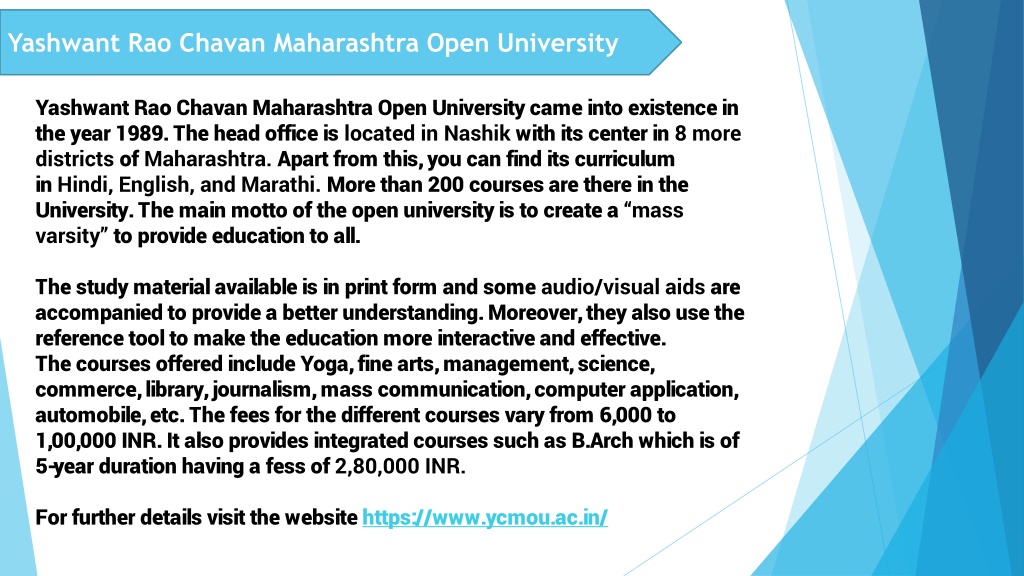 Yashwant Rao Chavan Maharashtra Open University

Yashwant Rao Chavan Maharashtra Open University came into existence in the year 1989. The head office is located in Nashik with its center in 8 more districts of Maharashtra. Apart from this, you can find its curriculum in Hindi, English, and Marathi. More than 200 courses are there in the University. The main motto of the open university is to create a “mass varsity” to provide education to all.

The study material available is in print form and some audio/visual aids are accompanied to provide a better understanding. Moreover, they also use the reference tool to make the education more interactive and effective.
The courses offered include Yoga, fine arts, management, science, commerce, library, journalism, mass communication, computer application, automobile, etc. The fees for the different courses vary from 6,000 to 1,00,000 INR. It also provides integrated courses such as B.Arch which is of 5-year duration having a fess of 2,80,000 INR.

For further details visit the website https://www.ycmou.ac.in/